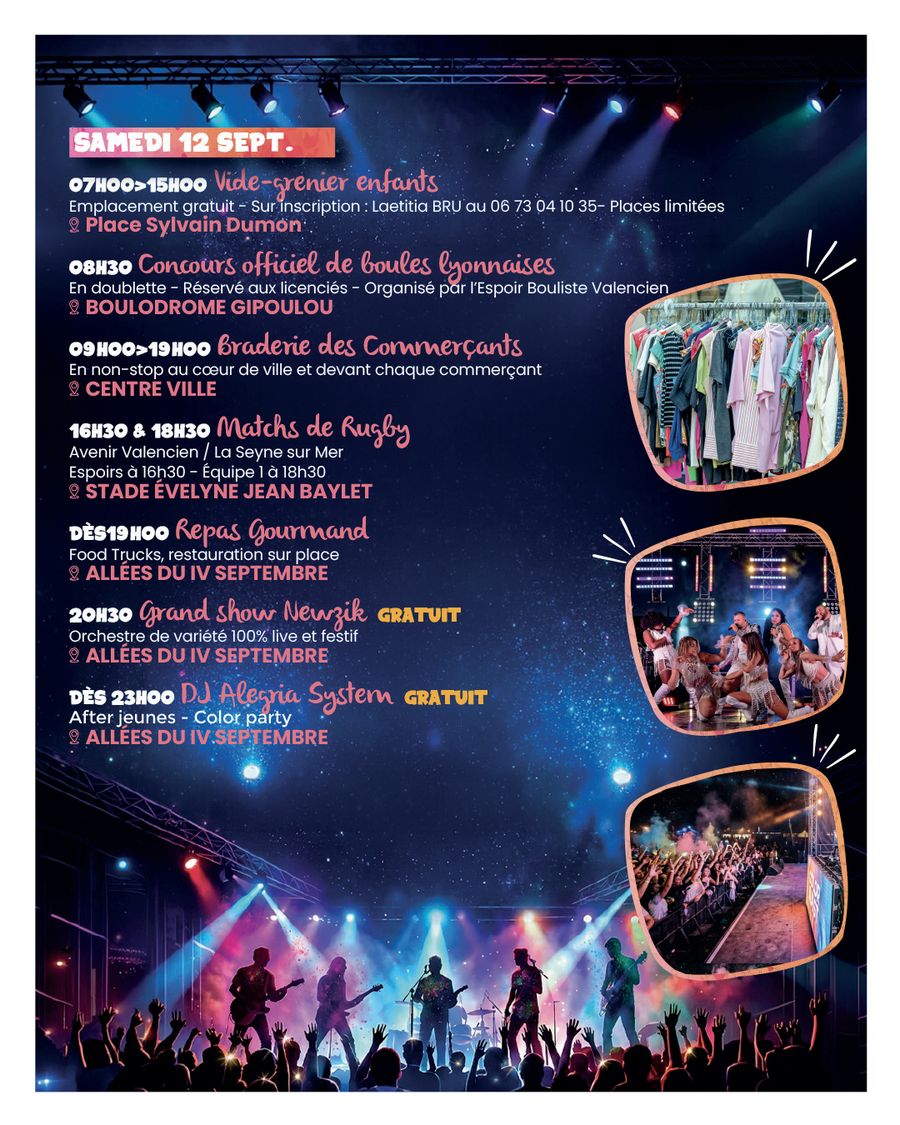 SAMEDI 12 SEPT.

07H00>15H00 Vide-grenier enfants
Emplacement gratuit - Sur inscription : Laetitia BRU au 06 73 04 10 35- Places limitées
Place Sylvain Dumon

08H30 Concours officiel de boules lyonnaises
En doublette - Réservé aux licenciés - Organisé par l'Espoir Bouliste Valencien
BOULODROME GIPOULOU

09H00>19H00 Braderie des Commerçants
En non-stop au cœur de ville et devant chaque commerçant
CENTRE VILLE

16H30 & 18H30 Matchs de Rugby
Avenir Valencien / La Seyne sur Mer
Espoirs à 16h30 - Équipe 1 à 18h30
STADE ÉVELYNE JEAN BAYLET

DÈS19H00 Repas Gourmand
Food Trucks, restauration sur place
ALLÉES DU IV SEPTEMBRE

20H30 Grand show Newzik GRATUIT
Orchestre de variété 100% live et festif
ALLÉES DU IV SEPTEMBRE

DÈS 23H00 DJ Alegria System GRATUIT
After jeunes - Color party
ALLÉES DU IV SEPTEMBRE